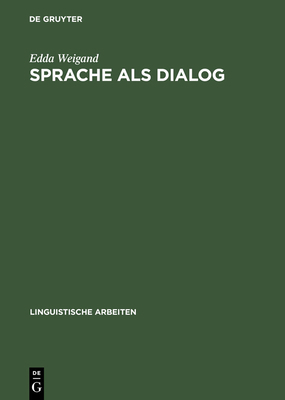 DE GRUYTER

Edda Weigand

SPRACHE ALS DIALOG

LINGUISTISCHE ARBEITEN

DE
G